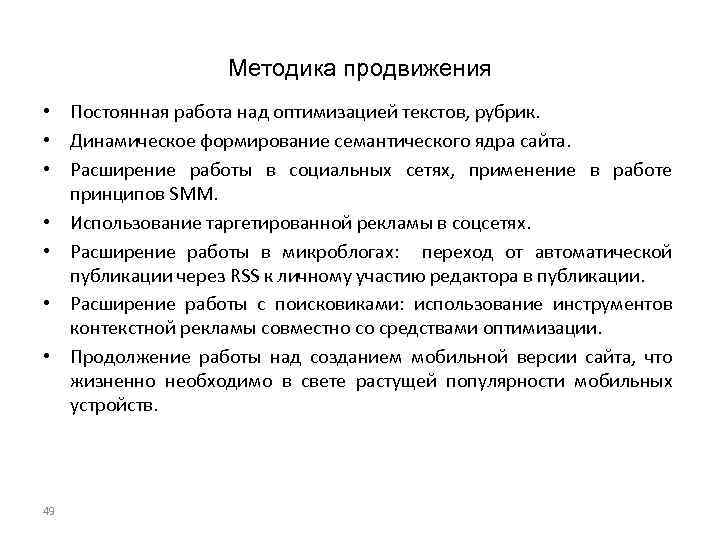 Методика продвижения

• Постоянная работа над оптимизацией текстов, рубрик.
• Динамическое формирование семантического ядра сайта.
• Расширение работы в социальных сетях, применение в работе принципов SMM.
• Использование таргетированной рекламы в соцсетях.
• Расширение работы в микроблогах: переход от автоматической публикации через RSS к личному участию редактора в публикации.
• Расширение работы с поисковиками: использование инструментов контекстной рекламы совместно со средствами оптимизации.
• Продолжение работы над созданием мобильной версии сайта, что жизненно необходимо в свете растущей популярности мобильных устройств.

49